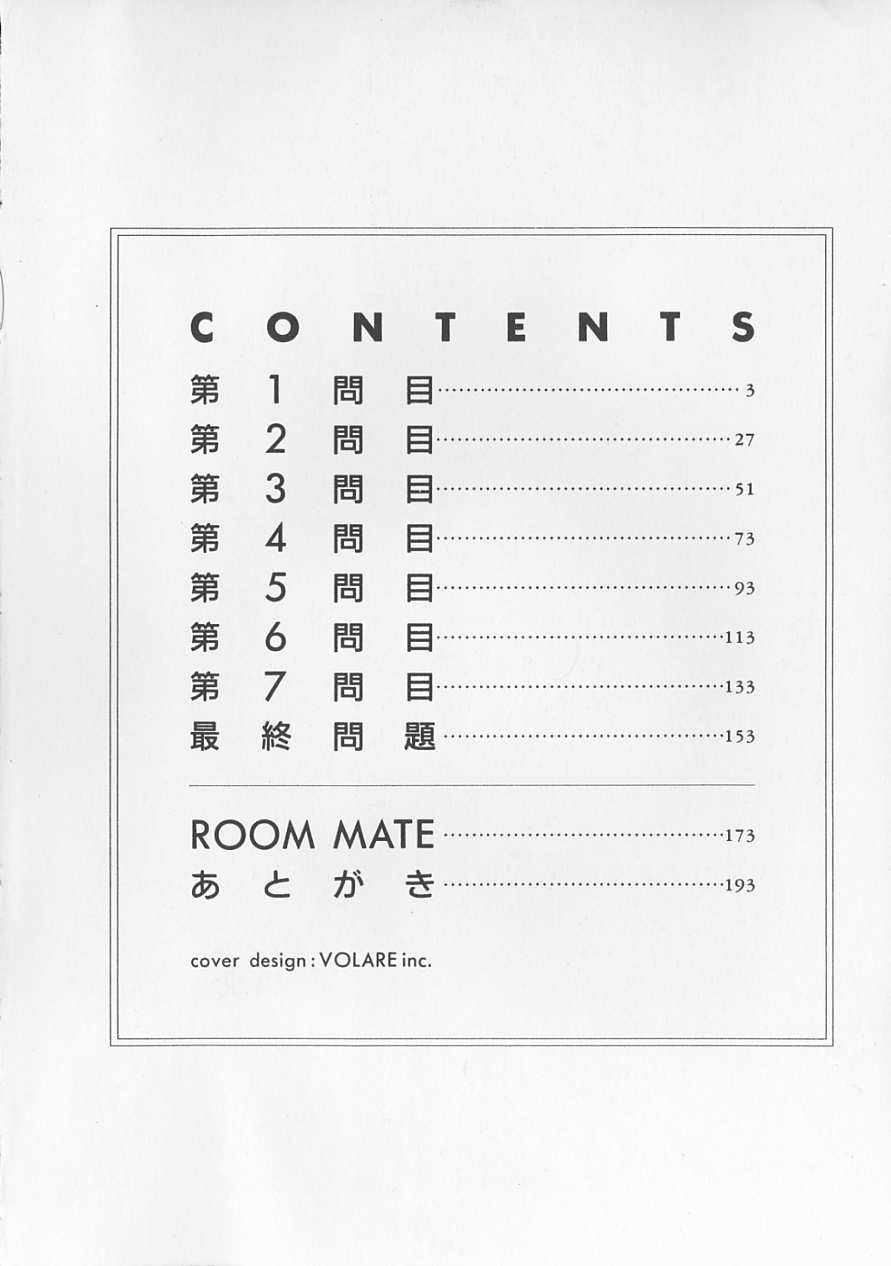 CONTENTS

第1問目 3
第2問目 27
第3問目 51
第4問目 73
第5問目 93
第6問目 113
第7問目 133
最終問題 153

ROOM MATE 173
あとがき 193

cover design : VOLARE inc.